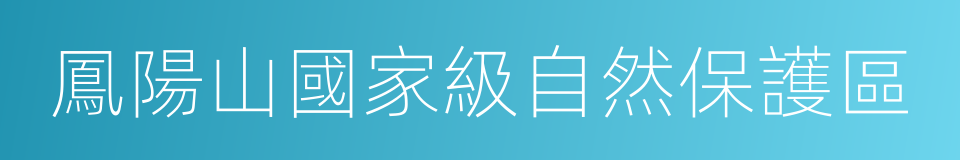 鳳陽山國家級自然保護區